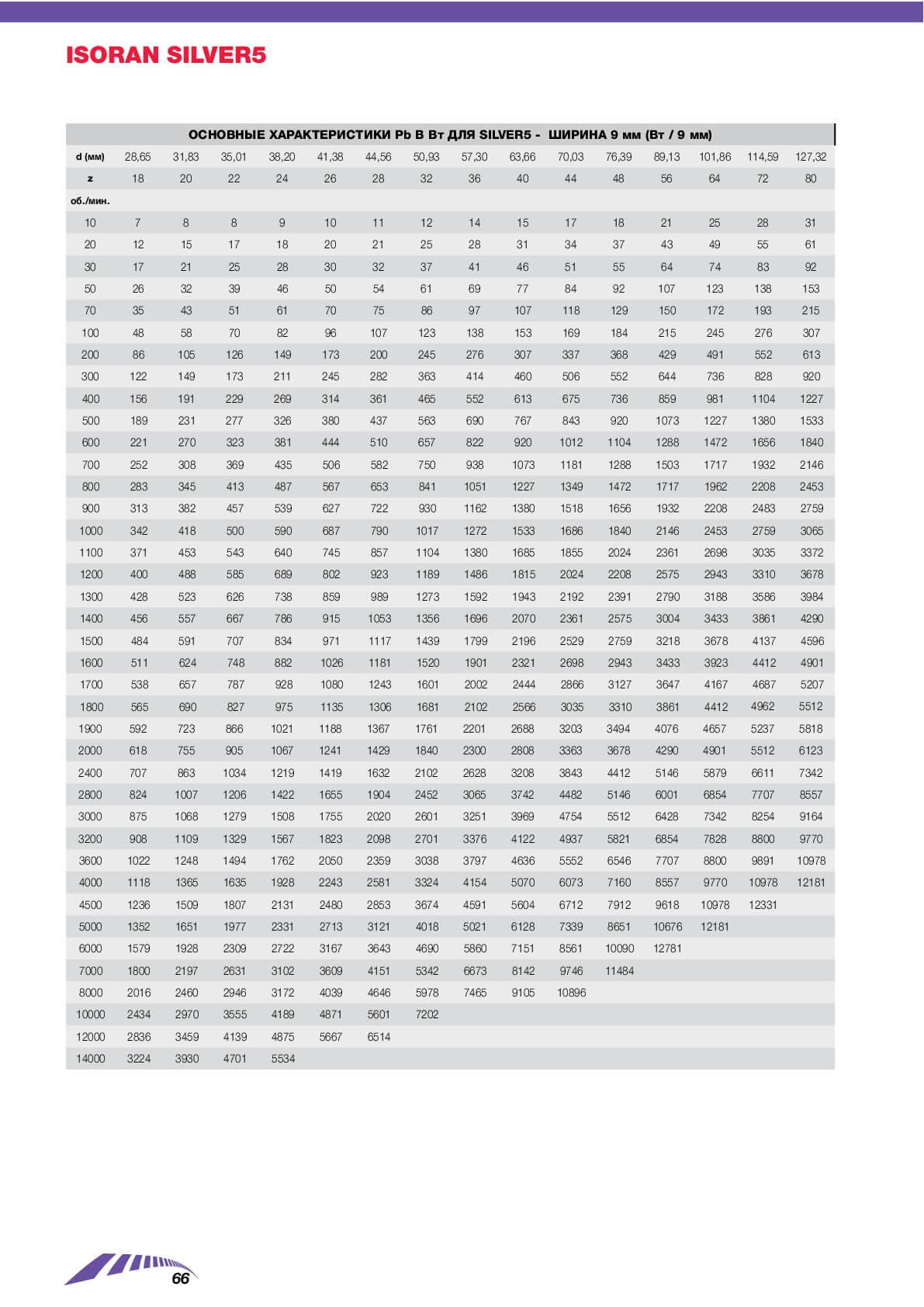 ISORAN SILVER5

ОСНОВНЫЕ ХАРАКТЕРИСТИКИ Pb В Вт ДЛЯ SILVER5 - ШИРИНА 9 мм (Вт / 9 мм)

| d (мм) | 28,65 | 31,83 | 35,01 | 38,20 | 41,38 | 44,56 | 50,93 | 57,30 | 63,66 | 70,03 | 76,39 | 89,13 | 101,86 | 114,59 | 127,32 |
|---|---|---|---|---|---|---|---|---|---|---|---|---|---|---|---|
| z | 18 | 20 | 22 | 24 | 26 | 28 | 32 | 36 | 40 | 44 | 48 | 56 | 64 | 72 | 80 |
| об./мин. | | | | | | | | | | | | | | | |
| 10 | 7 | 8 | 8 | 9 | 10 | 11 | 12 | 14 | 15 | 17 | 18 | 21 | 25 | 28 | 31 |
| 20 | 12 | 15 | 17 | 18 | 20 | 21 | 25 | 28 | 31 | 34 | 37 | 43 | 49 | 55 | 61 |
| 30 | 17 | 21 | 25 | 28 | 30 | 32 | 37 | 41 | 46 | 51 | 55 | 64 | 74 | 83 | 92 |
| 50 | 26 | 32 | 39 | 46 | 50 | 54 | 61 | 69 | 77 | 84 | 92 | 107 | 123 | 138 | 153 |
| 70 | 35 | 43 | 51 | 61 | 70 | 75 | 86 | 97 | 107 | 118 | 129 | 150 | 172 | 193 | 215 |
| 100 | 48 | 58 | 70 | 82 | 96 | 107 | 123 | 138 | 153 | 169 | 184 | 215 | 245 | 276 | 307 |
| 200 | 86 | 105 | 126 | 149 | 173 | 200 | 245 | 276 | 307 | 337 | 368 | 429 | 491 | 552 | 613 |
| 300 | 122 | 149 | 173 | 211 | 245 | 282 | 363 | 414 | 460 | 506 | 552 | 644 | 736 | 828 | 920 |
| 400 | 156 | 191 | 229 | 269 | 314 | 361 | 465 | 552 | 613 | 675 | 736 | 859 | 981 | 1104 | 1227 |
| 500 | 189 | 231 | 277 | 326 | 380 | 437 | 563 | 690 | 767 | 843 | 920 | 1073 | 1227 | 1380 | 1533 |
| 600 | 221 | 270 | 323 | 381 | 444 | 510 | 657 | 822 | 920 | 1012 | 1104 | 1288 | 1472 | 1656 | 1840 |
| 700 | 252 | 308 | 369 | 435 | 506 | 582 | 750 | 938 | 1073 | 1181 | 1288 | 1503 | 1717 | 1932 | 2146 |
| 800 | 283 | 345 | 413 | 487 | 567 | 653 | 841 | 1051 | 1227 | 1349 | 1472 | 1717 | 1962 | 2208 | 2453 |
| 900 | 313 | 382 | 457 | 539 | 627 | 722 | 930 | 1162 | 1380 | 1518 | 1656 | 1932 | 2208 | 2483 | 2759 |
| 1000 | 342 | 418 | 500 | 590 | 687 | 790 | 1017 | 1272 | 1533 | 1686 | 1840 | 2146 | 2453 | 2759 | 3065 |
| 1100 | 371 | 453 | 543 | 640 | 745 | 857 | 1104 | 1380 | 1685 | 1855 | 2024 | 2361 | 2698 | 3035 | 3372 |
| 1200 | 400 | 488 | 585 | 689 | 802 | 923 | 1189 | 1486 | 1815 | 2024 | 2208 | 2575 | 2943 | 3310 | 3678 |
| 1300 | 428 | 523 | 626 | 738 | 859 | 989 | 1273 | 1592 | 1943 | 2192 | 2391 | 2790 | 3188 | 3586 | 3984 |
| 1400 | 456 | 557 | 667 | 786 | 915 | 1053 | 1356 | 1696 | 2070 | 2361 | 2575 | 3004 | 3433 | 3861 | 4290 |
| 1500 | 484 | 591 | 707 | 834 | 971 | 1117 | 1439 | 1799 | 2196 | 2529 | 2759 | 3218 | 3678 | 4137 | 4596 |
| 1600 | 511 | 624 | 748 | 882 | 1026 | 1181 | 1520 | 1901 | 2321 | 2698 | 2943 | 3433 | 3923 | 4412 | 4901 |
| 1700 | 538 | 657 | 787 | 928 | 1080 | 1243 | 1601 | 2002 | 2444 | 2866 | 3127 | 3647 | 4167 | 4687 | 5207 |
| 1800 | 565 | 690 | 827 | 975 | 1135 | 1306 | 1681 | 2102 | 2566 | 3035 | 3310 | 3861 | 4412 | 4962 | 5512 |
| 1900 | 592 | 723 | 866 | 1021 | 1188 | 1367 | 1761 | 2201 | 2688 | 3203 | 3494 | 4076 | 4657 | 5237 | 5818 |
| 2000 | 618 | 755 | 905 | 1067 | 1241 | 1429 | 1840 | 2300 | 2808 | 3363 | 3678 | 4290 | 4901 | 5512 | 6123 |
| 2400 | 707 | 863 | 1034 | 1219 | 1419 | 1632 | 2102 | 2628 | 3208 | 3843 | 4412 | 5146 | 5879 | 6611 | 7342 |
| 2800 | 824 | 1007 | 1206 | 1422 | 1655 | 1904 | 2452 | 3065 | 3742 | 4482 | 5146 | 6001 | 6854 | 7707 | 8557 |
| 3000 | 875 | 1068 | 1279 | 1508 | 1755 | 2020 | 2601 | 3251 | 3969 | 4754 | 5512 | 6428 | 7342 | 8254 | 9164 |
| 3200 | 908 | 1109 | 1329 | 1567 | 1823 | 2098 | 2701 | 3376 | 4122 | 4937 | 5821 | 6854 | 7828 | 8800 | 9770 |
| 3600 | 1022 | 1248 | 1494 | 1762 | 2050 | 2359 | 3038 | 3797 | 4636 | 5552 | 6546 | 7707 | 8800 | 9891 | 10978 |
| 4000 | 1118 | 1365 | 1635 | 1928 | 2243 | 2581 | 3324 | 4154 | 5070 | 6073 | 7160 | 8557 | 9770 | 10978 | 12181 |
| 4500 | 1236 | 1509 | 1807 | 2131 | 2480 | 2853 | 3674 | 4591 | 5604 | 6712 | 7912 | 9618 | 10978 | 12331 | |
| 5000 | 1352 | 1651 | 1977 | 2331 | 2713 | 3121 | 4018 | 5021 | 6128 | 7339 | 8651 | 10676 | 12181 | | |
| 6000 | 1579 | 1928 | 2309 | 2722 | 3167 | 3643 | 4690 | 5860 | 7151 | 8561 | 10090 | 12781 | | | |
| 7000 | 1800 | 2197 | 2631 | 3102 | 3609 | 4151 | 5342 | 6673 | 8142 | 9746 | 11484 | | | | |
| 8000 | 2016 | 2460 | 2946 | 3172 | 4039 | 4646 | 5978 | 7465 | 9105 | 10896 | | | | | |
| 10000 | 2434 | 2970 | 3555 | 4189 | 4871 | 5601 | 7202 | | | | | | | | |
| 12000 | 2836 | 3459 | 4139 | 4875 | 5667 | 6514 | | | | | | | | | |
| 14000 | 3224 | 3930 | 4701 | 5534 | | | | | | | | | | | |

66